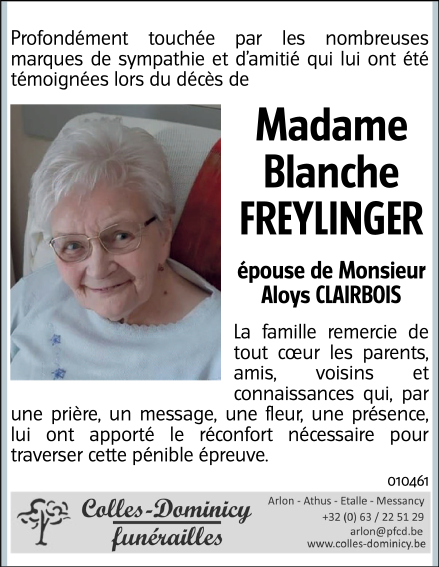 Profondément touchée par les nombreuses marques de sympathie et d'amitié qui lui ont été témoignées lors du décès de

Madame
Blanche
FREYLINGER

épouse de Monsieur
Aloys CLAIRBOIS

La famille remercie de tout cœur les parents, amis, voisins et connaissances qui, par une prière, un message, une fleur, une présence, lui ont apporté le réconfort nécessaire pour traverser cette pénible épreuve.

010461

Colles-Dominicy
funérailles

Arlon - Athus - Etalle - Messancy
+32 (0) 63 / 22 51 29
arlon@pfcd.be
www.colles-dominicy.be